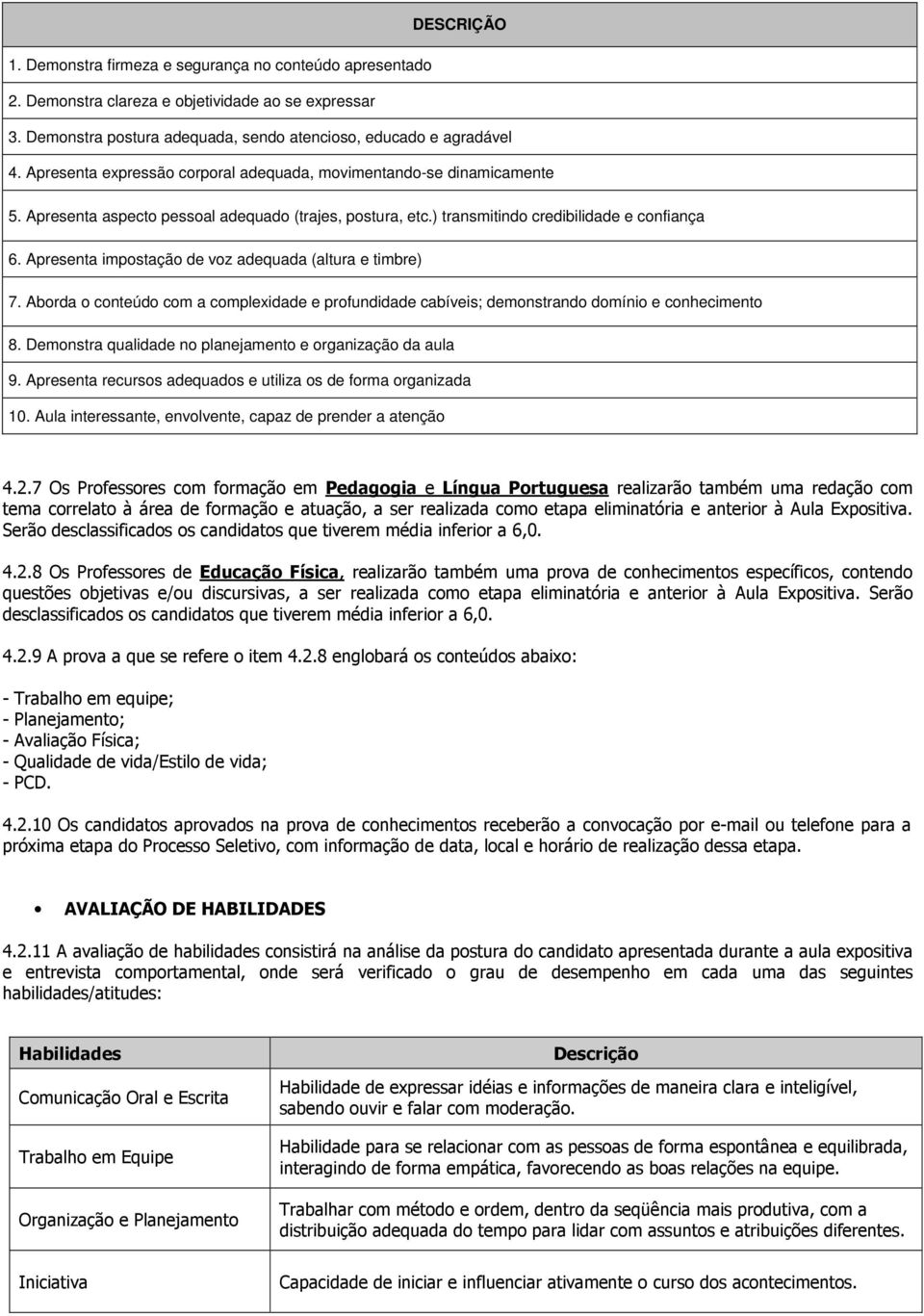 | DESCRIÇÃO |
|---|
| 1. Demonstra firmeza e segurança no conteúdo apresentado |
| 2. Demonstra clareza e objetividade ao se expressar |
| 3. Demonstra postura adequada, sendo atencioso, educado e agradável |
| 4. Apresenta expressão corporal adequada, movimentando-se dinamicamente |
| 5. Apresenta aspecto pessoal adequado (trajes, postura, etc.) transmitindo credibilidade e confiança |
| 6. Apresenta impostação de voz adequada (altura e timbre) |
| 7. Aborda o conteúdo com a complexidade e profundidade cabíveis; demonstrando domínio e conhecimento |
| 8. Demonstra qualidade no planejamento e organização da aula |
| 9. Apresenta recursos adequados e utiliza os de forma organizada |
| 10. Aula interessante, envolvente, capaz de prender a atenção |

4.2.7 Os Professores com formação em Pedagogia e Língua Portuguesa realizarão também uma redação com tema correlato à área de formação e atuação, a ser realizada como etapa eliminatória e anterior à Aula Expositiva. Serão desclassificados os candidatos que tiverem média inferior a 6,0.

4.2.8 Os Professores de Educação Física, realizarão também uma prova de conhecimentos específicos, contendo questões objetivas e/ou discursivas, a ser realizada como etapa eliminatória e anterior à Aula Expositiva. Serão desclassificados os candidatos que tiverem média inferior a 6,0.

4.2.9 A prova a que se refere o item 4.2.8 englobará os conteúdos abaixo:

- Trabalho em equipe;
- Planejamento;
- Avaliação Física;
- Qualidade de vida/Estilo de vida;
- PCD.

4.2.10 Os candidatos aprovados na prova de conhecimentos receberão a convocação por e-mail ou telefone para a próxima etapa do Processo Seletivo, com informação de data, local e horário de realização dessa etapa.

• AVALIAÇÃO DE HABILIDADES

4.2.11 A avaliação de habilidades consistirá na análise da postura do candidato apresentada durante a aula expositiva e entrevista comportamental, onde será verificado o grau de desempenho em cada uma das seguintes habilidades/atitudes:

| Habilidades | Descrição |
|---|---|
| Comunicação Oral e Escrita | Habilidade de expressar idéias e informações de maneira clara e inteligível, sabendo ouvir e falar com moderação. |
| Trabalho em Equipe | Habilidade para se relacionar com as pessoas de forma espontânea e equilibrada, interagindo de forma empática, favorecendo as boas relações na equipe. |
| Organização e Planejamento | Trabalhar com método e ordem, dentro da seqüência mais produtiva, com a distribuição adequada do tempo para lidar com assuntos e atribuições diferentes. |
| Iniciativa | Capacidade de iniciar e influenciar ativamente o curso dos acontecimentos. |